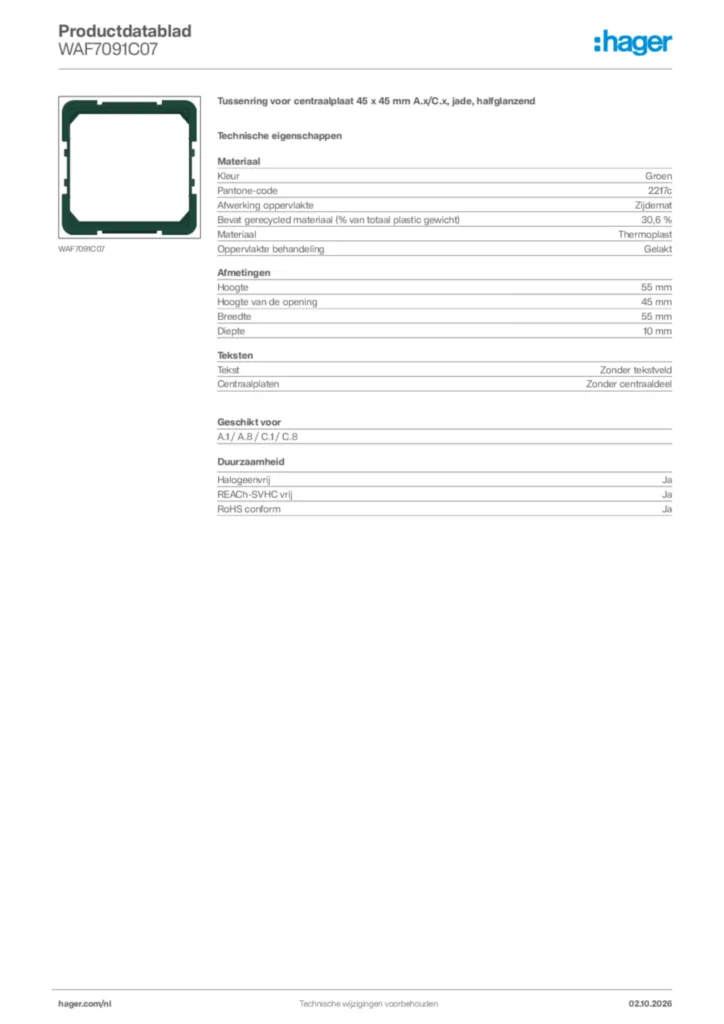 Productdatablad
WAF7091C07

:hager

WAF7091C07

Tussenring voor centraalplaat 45 x 45 mm A.x/C.x, jade, halfglanzend

Technische eigenschappen

Materiaal
Kleur
Groen
Pantone-code
2217c
Afwerking oppervlakte
Zijdemat
Bevat gerecycled materiaal (% van totaal plastic gewicht)
30,6 %
Materiaal
Thermoplast
Oppervlakte behandeling
Gelakt

Afmetingen
Hoogte
55 mm
Hoogte van de opening
45 mm
Breedte
55 mm
Diepte
10 mm

Teksten
Tekst
Zonder tekstveld
Centraalplaten
Zonder centraaldeel

Geschikt voor
A.1 / A.8 / C.1 / C.8

Duurzaamheid
Halogeenvrij
Ja
REACh-SVHC vrij
Ja
RoHS conform
Ja

hager.com/nl
Technische wijzigingen voorbehouden
02.10.2026